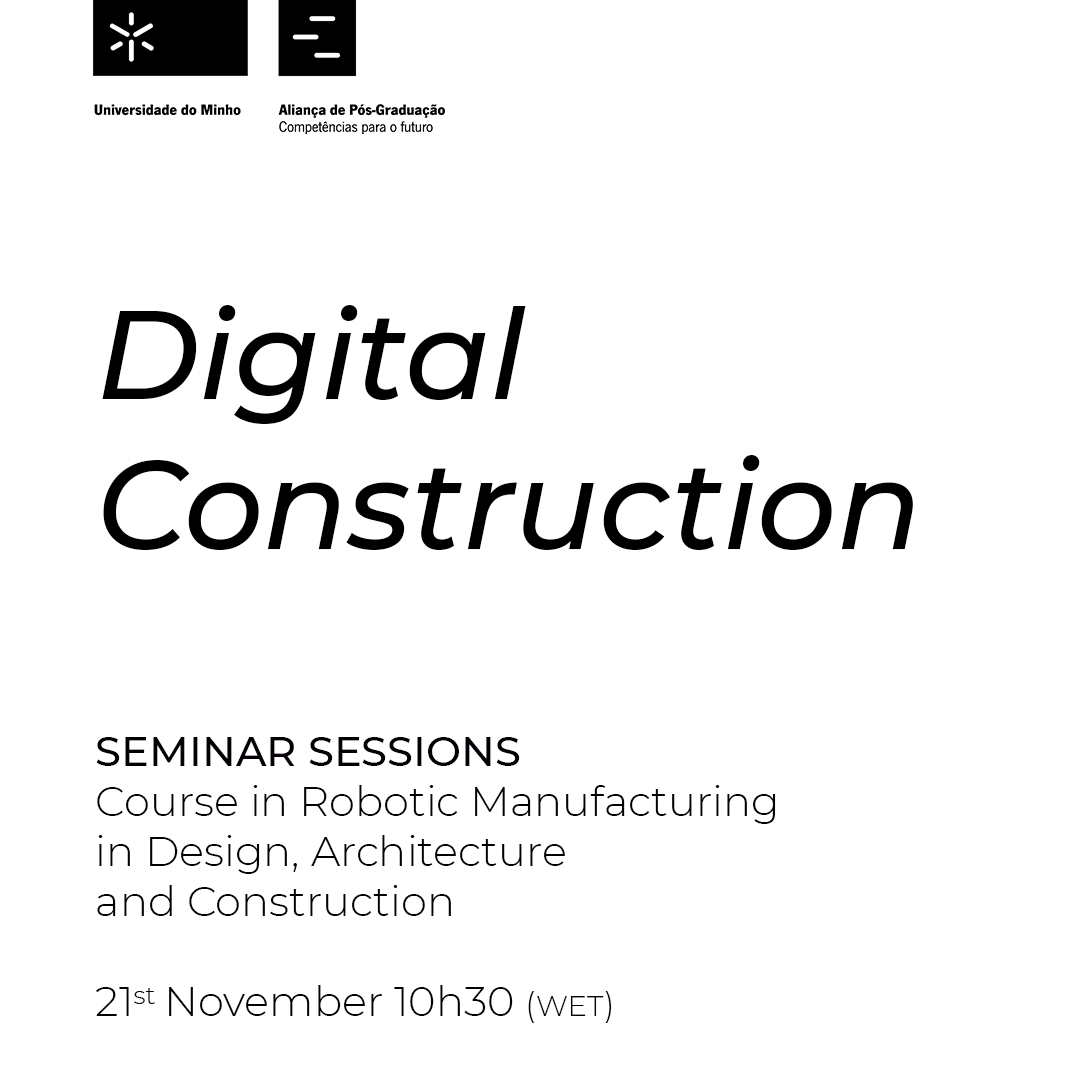 Universidade do Minho

Aliança de Pós-Graduação
Competências para o futuro

Digital
Construction

SEMINAR SESSIONS
Course in Robotic Manufacturing in Design, Architecture and Construction

21st November 10h30 (WET)